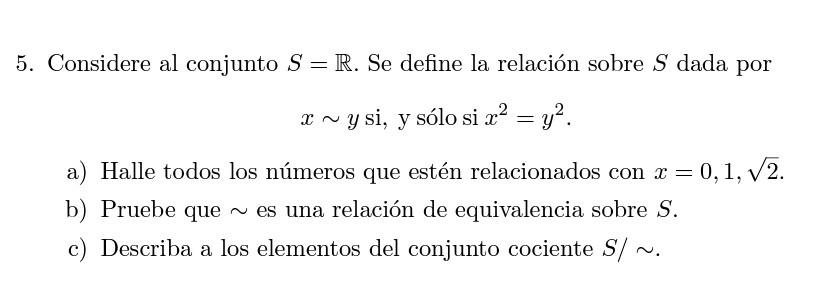 5. Considere al conjunto $S = \mathbb{R}$. Se define la relación sobre $S$ dada por

$x \sim y$ si, y sólo si $x^2 = y^2$.

a) Halle todos los números que estén relacionados con $x = 0, 1, \sqrt{2}$.

b) Pruebe que $\sim$ es una relación de equivalencia sobre $S$.

c) Describa a los elementos del conjunto cociente $S/\sim$.